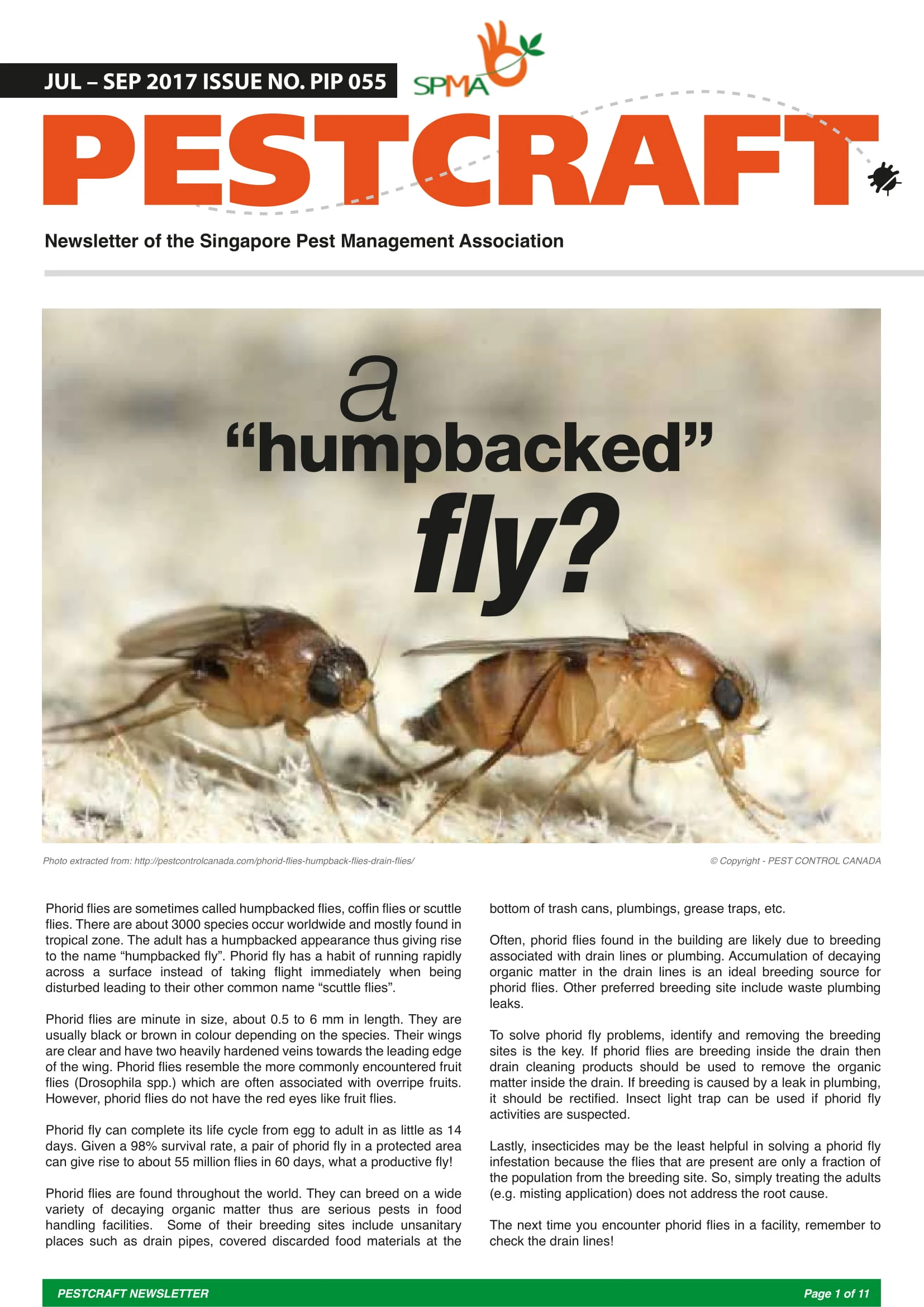 JUL – SEP 2017 ISSUE NO. PIP 055

SPMA

PESTCRAFT

Newsletter of the Singapore Pest Management Association

a "humpbacked" fly?

Photo extracted from: http://pestcontrolcanada.com/phorid-flies-humpback-flies-drain-flies/

© Copyright - PEST CONTROL CANADA

Phorid flies are sometimes called humpbacked flies, coffin flies or scuttle flies. There are about 3000 species occur worldwide and mostly found in tropical zone. The adult has a humpbacked appearance thus giving rise to the name "humpbacked fly". Phorid fly has a habit of running rapidly across a surface instead of taking flight immediately when being disturbed leading to their other common name "scuttle flies".

Phorid flies are minute in size, about 0.5 to 6 mm in length. They are usually black or brown in colour depending on the species. Their wings are clear and have two heavily hardened veins towards the leading edge of the wing. Phorid flies resemble the more commonly encountered fruit flies (Drosophila spp.) which are often associated with overripe fruits. However, phorid flies do not have the red eyes like fruit flies.

Phorid fly can complete its life cycle from egg to adult in as little as 14 days. Given a 98% survival rate, a pair of phorid fly in a protected area can give rise to about 55 million flies in 60 days, what a productive fly!

Phorid flies are found throughout the world. They can breed on a wide variety of decaying organic matter thus are serious pests in food handling facilities. Some of their breeding sites include unsanitary places such as drain pipes, covered discarded food materials at the bottom of trash cans, plumbings, grease traps, etc.

Often, phorid flies found in the building are likely due to breeding associated with drain lines or plumbing. Accumulation of decaying organic matter in the drain lines is an ideal breeding source for phorid flies. Other preferred breeding site include waste plumbing leaks.

To solve phorid fly problems, identify and removing the breeding sites is the key. If phorid flies are breeding inside the drain then drain cleaning products should be used to remove the organic matter inside the drain. If breeding is caused by a leak in plumbing, it should be rectified. Insect light trap can be used if phorid fly activities are suspected.

Lastly, insecticides may be the least helpful in solving a phorid fly infestation because the flies that are present are only a fraction of the population from the breeding site. So, simply treating the adults (e.g. misting application) does not address the root cause.

The next time you encounter phorid flies in a facility, remember to check the drain lines!

PESTCRAFT NEWSLETTER

Page 1 of 11